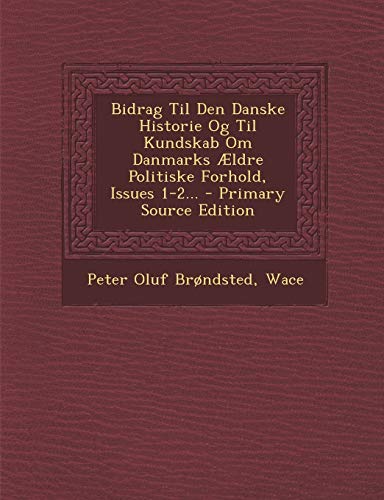 Bidrag Til Den Danske Historie Og Til Kundskab Om Danmarks Ældre Politiske Forhold, Issues 1-2... - Primary Source Edition

Peter Oluf Brøndsted, Wace